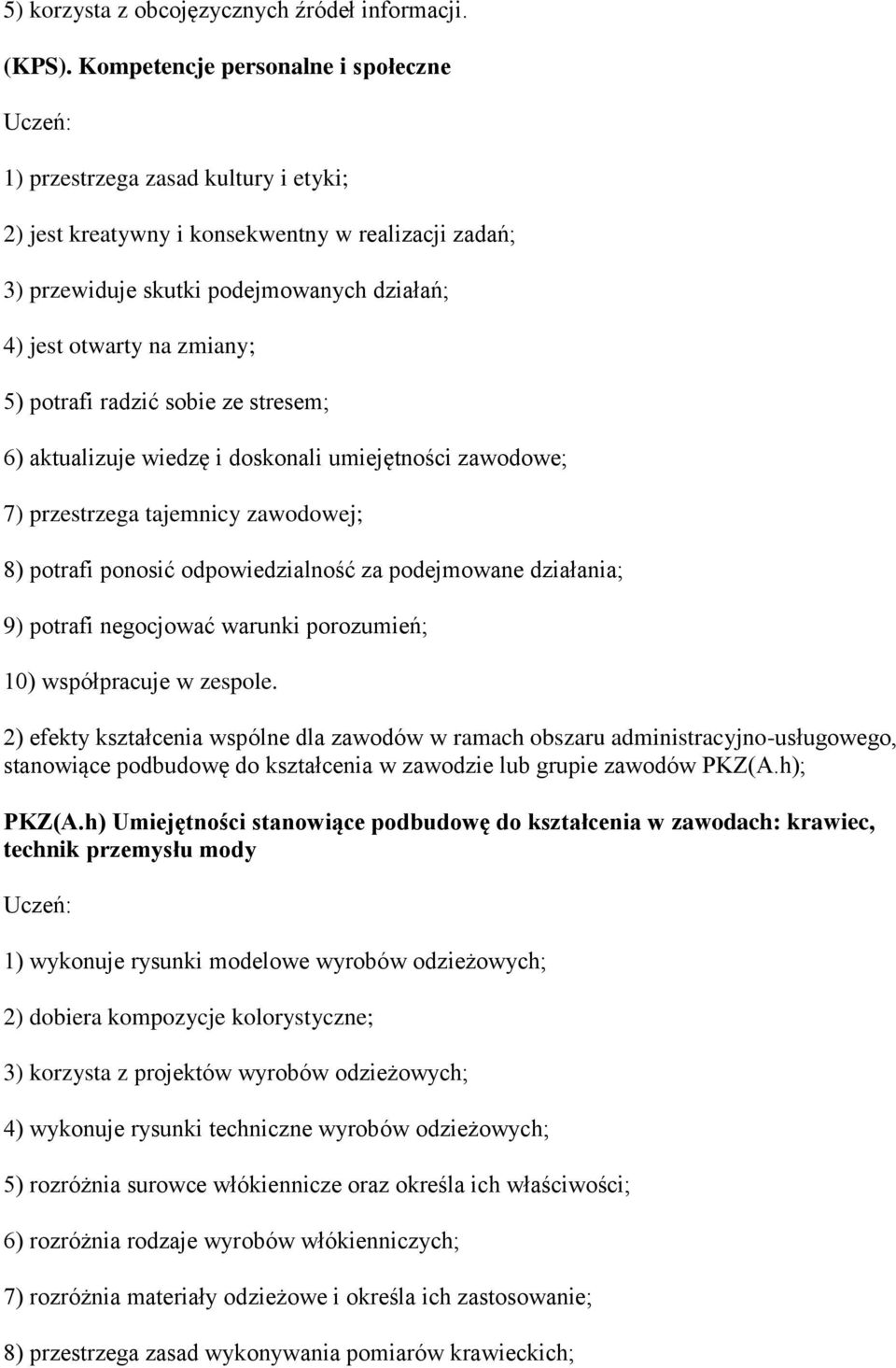 5) korzysta z obcojęzycznych źródeł informacji.

(KPS). Kompetencje personalne i społeczne

Uczeń:

1) przestrzega zasad kultury i etyki;

2) jest kreatywny i konsekwentny w realizacji zadań;

3) przewiduje skutki podejmowanych działań;

4) jest otwarty na zmiany;

5) potrafi radzić sobie ze stresem;

6) aktualizuje wiedzę i doskonali umiejętności zawodowe;

7) przestrzega tajemnicy zawodowej;

8) potrafi ponosić odpowiedzialność za podejmowane działania;

9) potrafi negocjować warunki porozumień;

10) współpracuje w zespole.

2) efekty kształcenia wspólne dla zawodów w ramach obszaru administracyjno-usługowego, stanowiące podbudowę do kształcenia w zawodzie lub grupie zawodów PKZ(A.h);

PKZ(A.h) Umiejętności stanowiące podbudowę do kształcenia w zawodach: krawiec, technik przemysłu mody

Uczeń:

1) wykonuje rysunki modelowe wyrobów odzieżowych;

2) dobiera kompozycje kolorystyczne;

3) korzysta z projektów wyrobów odzieżowych;

4) wykonuje rysunki techniczne wyrobów odzieżowych;

5) rozróżnia surowce włókiennicze oraz określa ich właściwości;

6) rozróżnia rodzaje wyrobów włókienniczych;

7) rozróżnia materiały odzieżowe i określa ich zastosowanie;

8) przestrzega zasad wykonywania pomiarów krawieckich;